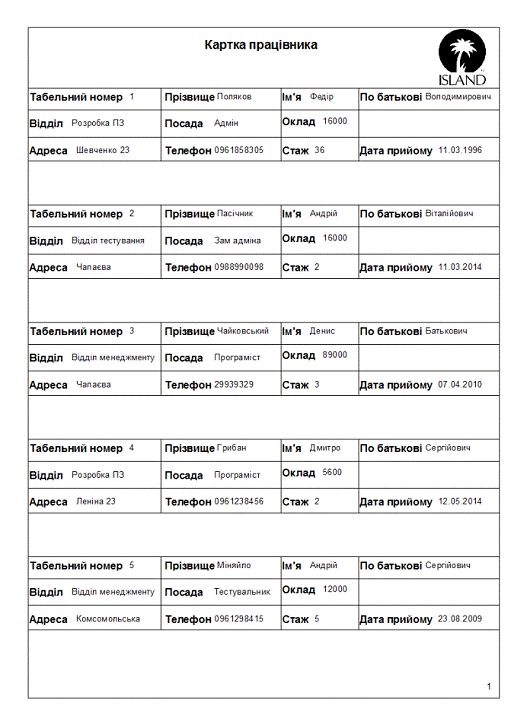 Картка працівника

ISLAND

| Табельний номер 1 | Прізвище Поляков | Ім'я Федір | По батькові Володимирович |
|---|---|---|---|
| Відділ Розробка ПЗ | Посада Адмін | Оклад 16000 | |
| Адреса Шевченко 23 | Телефон 0961858305 | Стаж 36 | Дата прийому 11.03.1996 |

| Табельний номер 2 | Прізвище Пасічник | Ім'я Андрій | По батькові Віталійович |
|---|---|---|---|
| Відділ Відділ тестування | Посада Зам адміна | Оклад 16000 | |
| Адреса Чапаєва | Телефон 0988990098 | Стаж 2 | Дата прийому 11.03.2014 |

| Табельний номер 3 | Прізвище Чайковський | Ім'я Денис | По батькові Батькович |
|---|---|---|---|
| Відділ Відділ менеджменту | Посада Програміст | Оклад 89000 | |
| Адреса Чапаєва | Телефон 29939329 | Стаж 3 | Дата прийому 07.04.2010 |

| Табельний номер 4 | Прізвище Грибан | Ім'я Дмитро | По батькові Сергійович |
|---|---|---|---|
| Відділ Розробка ПЗ | Посада Програміст | Оклад 5600 | |
| Адреса Леніна 23 | Телефон 0961238456 | Стаж 2 | Дата прийому 12.05.2014 |

| Табельний номер 5 | Прізвище Міняйло | Ім'я Андрій | По батькові Сергійович |
|---|---|---|---|
| Відділ Відділ менеджменту | Посада Тестувальник | Оклад 12000 | |
| Адреса Комсомольська | Телефон 0961298415 | Стаж 5 | Дата прийому 23.08.2009 |

1